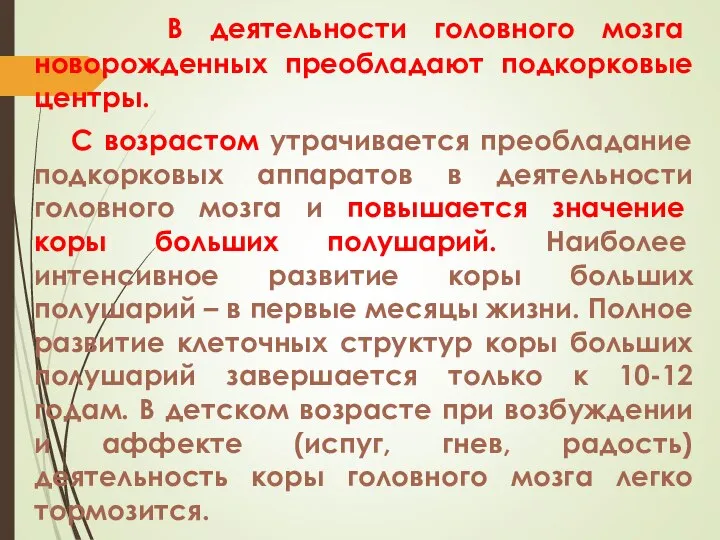 В деятельности головного мозга новорожденных преобладают подкорковые центры.

С возрастом утрачивается преобладание подкорковых аппаратов в деятельности головного мозга и повышается значение коры больших полушарий. Наиболее интенсивное развитие коры больших полушарий – в первые месяцы жизни. Полное развитие клеточных структур коры больших полушарий завершается только к 10-12 годам. В детском возрасте при возбуждении и аффекте (испуг, гнев, радость) деятельность коры головного мозга легко тормозится.